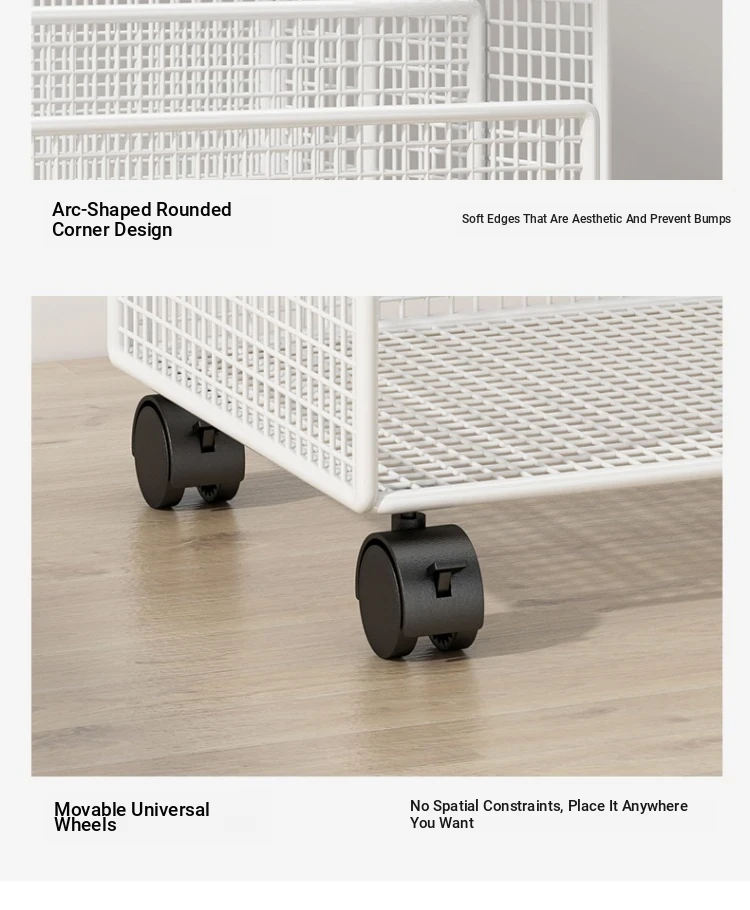 Arc-Shaped Rounded Corner Design

Soft Edges That Are Aesthetic And Prevent Bumps

Movable Universal Wheels

No Spatial Constraints, Place It Anywhere You Want